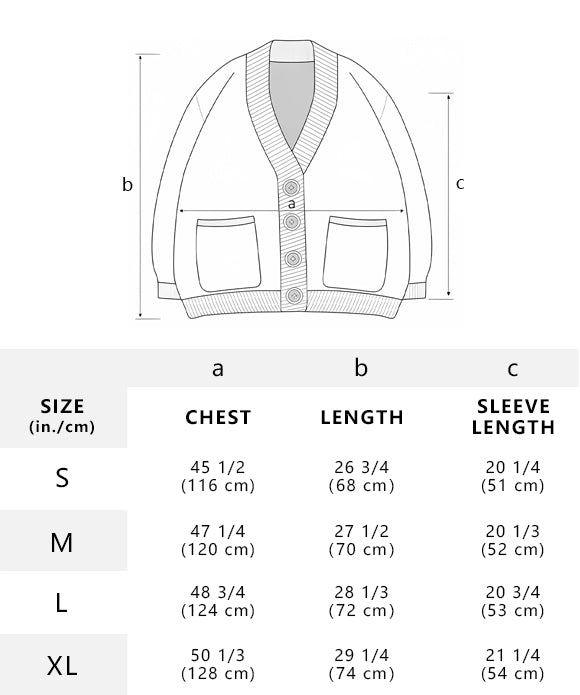 b

a

c

| | a | b | c |
|---|---|---|---|
| SIZE (in./cm) | CHEST | LENGTH | SLEEVE LENGTH |
| S | 45 1/2 (116 cm) | 26 3/4 (68 cm) | 20 1/4 (51 cm) |
| M | 47 1/4 (120 cm) | 27 1/2 (70 cm) | 20 1/3 (52 cm) |
| L | 48 3/4 (124 cm) | 28 1/3 (72 cm) | 20 3/4 (53 cm) |
| XL | 50 1/3 (128 cm) | 29 1/4 (74 cm) | 21 1/4 (54 cm) |